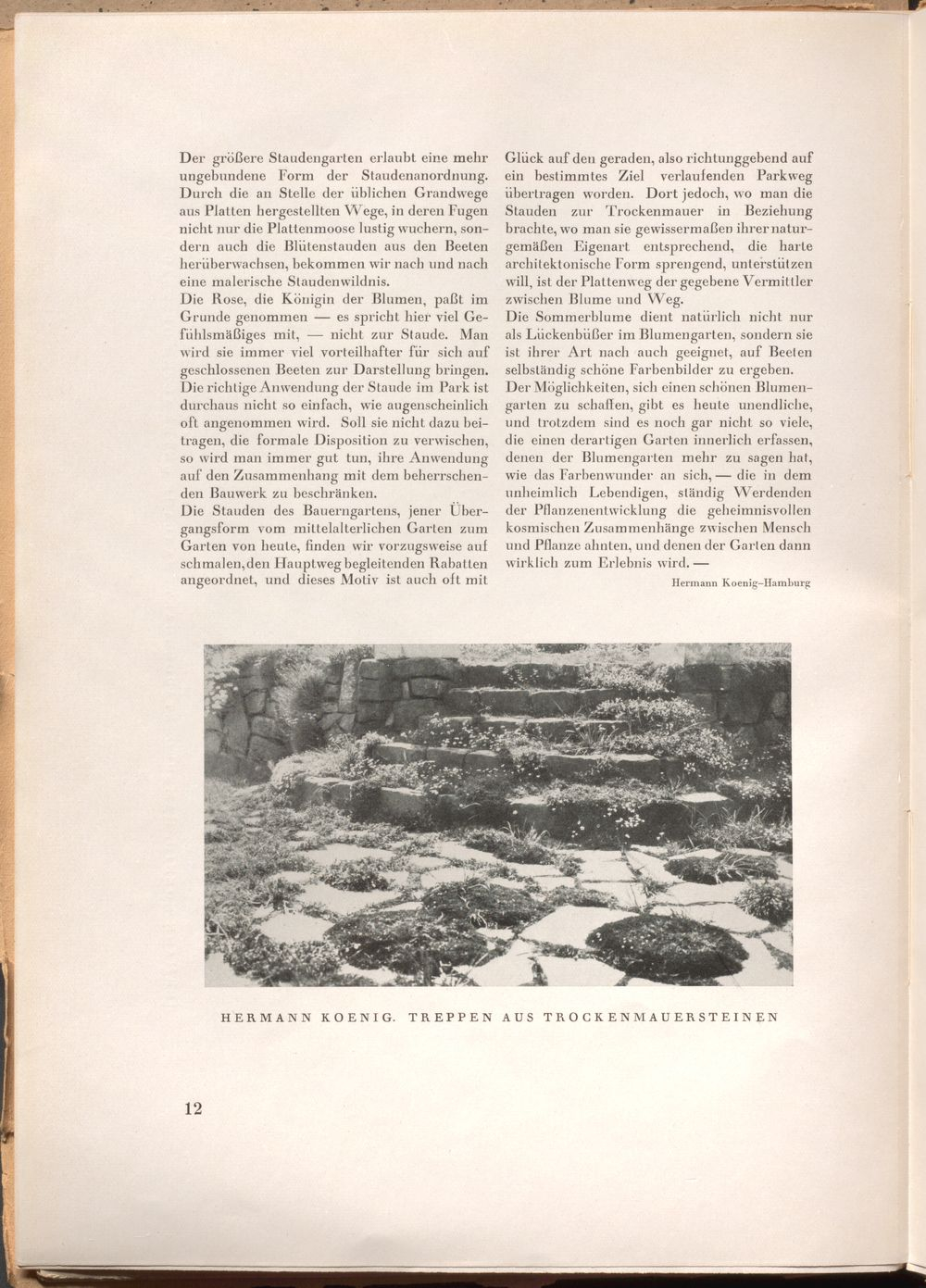 Der größere Staudengarten erlaubt eine mehr ungebundene Form der Staudenanordnung. Durch die an Stelle der üblichen Grandwege aus Platten hergestellten Wege, in deren Fugen nicht nur die Plattenmoose lustig wuchern, sondern auch die Blütenstauden aus den Beeten herüberwachsen, bekommen wir nach und nach eine malerische Staudenwildnis.

Die Rose, die Königin der Blumen, paßt im Grunde genommen — es spricht hier viel Gefühlsmäßiges mit, — nicht zur Staude. Man wird sie immer viel vorteilhafter für sich auf geschlossenen Beeten zur Darstellung bringen.

Die richtige Anwendung der Staude im Park ist durchaus nicht so einfach, wie augenscheinlich oft angenommen wird. Soll sie nicht dazu beitragen, die formale Disposition zu verwischen, so wird man immer gut tun, ihre Anwendung auf den Zusammenhang mit dem beherrschenden Bauwerk zu beschränken.

Die Stauden des Bauerngartens, jener Übergangsform vom mittelalterlichen Garten zum Garten von heute, finden wir vorzugsweise auf schmalen, den Hauptweg begleitenden Rabatten angeordnet, und dieses Motiv ist auch oft mit Glück auf den geraden, also richtunggebend auf ein bestimmtes Ziel verlaufenden Parkweg übertragen worden. Dort jedoch, wo man die Stauden zur Trockenmauer in Beziehung brachte, wo man sie gewissermaßen ihrer naturgemäßen Eigenart entsprechend, die harte architektonische Form sprengend, unterstützen will, ist der Plattenweg der gegebene Vermittler zwischen Blume und Weg.

Die Sommerblume dient natürlich nicht nur als Lückenbüßer im Blumengarten, sondern sie ist ihrer Art nach auch geeignet, auf Beeten selbständig schöne Farbenbilder zu ergeben.

Der Möglichkeiten, sich einen schönen Blumengarten zu schaffen, gibt es heute unendliche, und trotzdem sind es noch gar nicht so viele, die einen derartigen Garten innerlich erfassen, denen der Blumengarten mehr zu sagen hat, wie das Farbenwunder an sich, — die in dem unheimlich Lebendigen, ständig Werdenden der Pflanzenentwicklung die geheimnisvollen kosmischen Zusammenhänge zwischen Mensch und Pflanze ahnten, und denen der Garten dann wirklich zum Erlebnis wird. —

Hermann Koenig-Hamburg

HERMANN KOENIG. TREPPEN AUS TROCKENMAUERSTEINEN

12